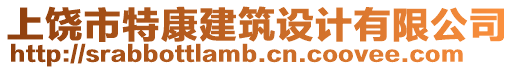 上饶市特康建筑设计有限公司
http://srabbottlamb.cn.coovee.com